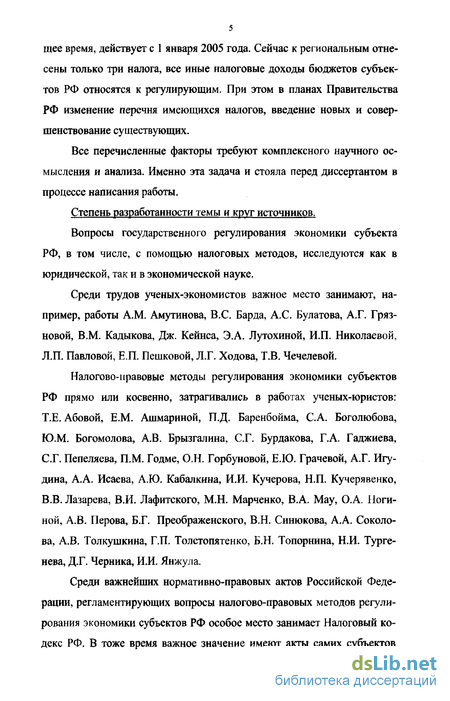 5

щее время, действует с 1 января 2005 года. Сейчас к региональным отнесены только три налога, все иные налоговые доходы бюджетов субъектов РФ относятся к регулирующим. При этом в планах Правительства РФ изменение перечня имеющихся налогов, введение новых и совершенствование существующих.

Все перечисленные факторы требуют комплексного научного осмысления и анализа. Именно эта задача и стояла перед диссертантом в процессе написания работы.

Степень разработанности темы и круг источников.

Вопросы государственного регулирования экономики субъекта РФ, в том числе, с помощью налоговых методов, исследуются как в юридической, так и в экономической науке.

Среди трудов ученых-экономистов важное место занимают, например, работы А.М. Амутинова, В.С. Барда, А.С. Булатова, А.Г. Грязновой, В.М. Кадыкова, Дж. Кейнса, Э.А. Лутохиной, И.П. Николаевой, Л.П. Павловой, Е.П. Пешковой, Л.Г. Ходова, Т.В. Чечелевой.

Налогово-правовые методы регулирования экономики субъектов РФ прямо или косвенно, затрагивались в работах ученых-юристов: Т.Е. Абовой, Е.М. Ашмариной, П.Д. Баренбойма, С.А. Боголюбова, Ю.М. Богомолова, А.В. Брызгалина, С.Г. Бурдакова, Г.А. Гаджиева, С.Г. Пепеляева, П.М. Годме, О.Н. Горбуновой, Е.Ю. Грачевой, А.Г. Игудина, А.А. Исаева, А.Ю. Кабалкина, И.И. Кучерова, Н.П. Кучерявенко, В.В. Лазарева, В.И. Лафитского, М.Н. Марченко, В.А. Мау, О.А. Ногиной, А.В. Перова, Б.Г. Преображенского, В.Н. Синюкова, А.А. Соколова, А.В. Толкушкина, Г.П. Толстопятенко, Б.Н. Топорнина, Н.И. Тургенева, Д.Г. Черника, И.И. Янжула.

Среди важнейших нормативно-правовых актов Российской Федерации, регламентирующих вопросы налогово-правовых методов регулирования экономики субъектов РФ особое место занимает Налоговый кодекс РФ. В тоже время важное значение имеют акты самих субъектов

dsLib.net
библиотека диссертаций